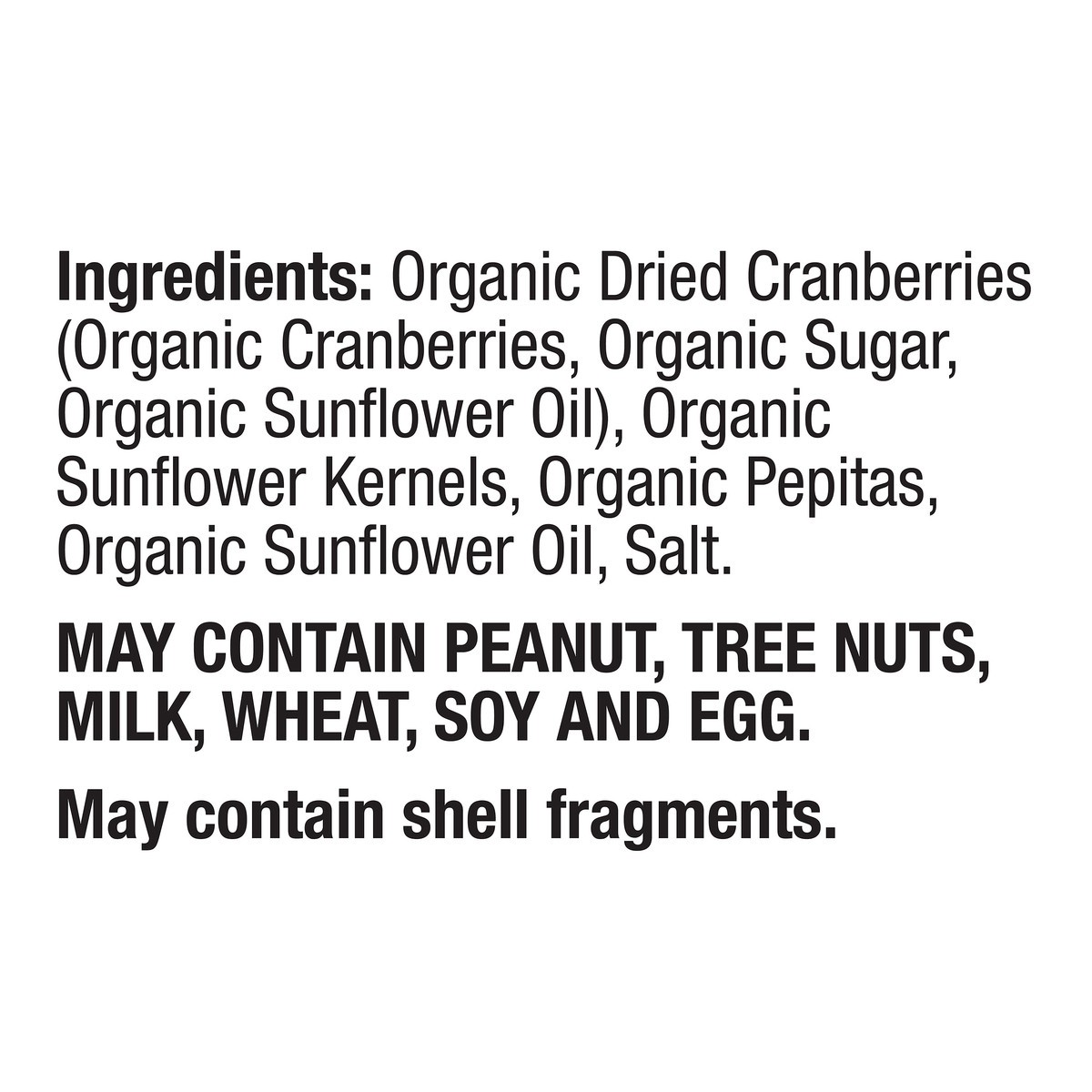 Ingredients: Organic Dried Cranberries (Organic Cranberries, Organic Sugar, Organic Sunflower Oil), Organic Sunflower Kernels, Organic Pepitas, Organic Sunflower Oil, Salt.

MAY CONTAIN PEANUT, TREE NUTS, MILK, WHEAT, SOY AND EGG.

May contain shell fragments.